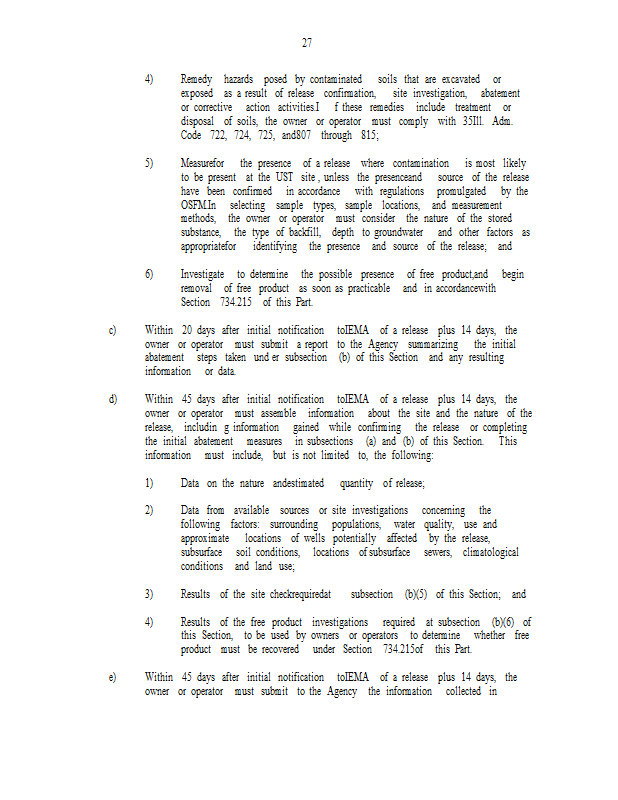 27

4) Remedy hazards posed by contaminated soils that are excavated or exposed as a result of release confirmation, site investigation, abatement or corrective action activities.I f these remedies include treatment or disposal of soils, the owner or operator must comply with 35Ill. Adm. Code 722, 724, 725, and807 through 815;

5) Measurefor the presence of a release where contamination is most likely to be present at the UST site , unless the presenceand source of the release have been confirmed in accordance with regulations promulgated by the OSFM.In selecting sample types, sample locations, and measurement methods, the owner or operator must consider the nature of the stored substance, the type of backfill, depth to groundwater and other factors as appropriatefor identifying the presence and source of the release; and

6) Investigate to determine the possible presence of free product,and begin removal of free product as soon as practicable and in accordancewith Section 734.215 of this Part.

c) Within 20 days after initial notification toIEMA of a release plus 14 days, the owner or operator must submit a report to the Agency summarizing the initial abatement steps taken und er subsection (b) of this Section and any resulting information or data.

d) Within 45 days after initial notification toIEMA of a release plus 14 days, the owner or operator must assemble information about the site and the nature of the release, includin g information gained while confirming the release or completing the initial abatement measures in subsections (a) and (b) of this Section. This information must include, but is not limited to, the following:

1) Data on the nature andestimated quantity of release;

2) Data from available sources or site investigations concerning the following factors: surrounding populations, water quality, use and approximate locations of wells potentially affected by the release, subsurface soil conditions, locations of subsurface sewers, climatological conditions and land use;

3) Results of the site checkrequiredat subsection (b)(5) of this Section; and

4) Results of the free product investigations required at subsection (b)(6) of this Section, to be used by owners or operators to determine whether free product must be recovered under Section 734.215of this Part.

e) Within 45 days after initial notification toIEMA of a release plus 14 days, the owner or operator must submit to the Agency the information collected in